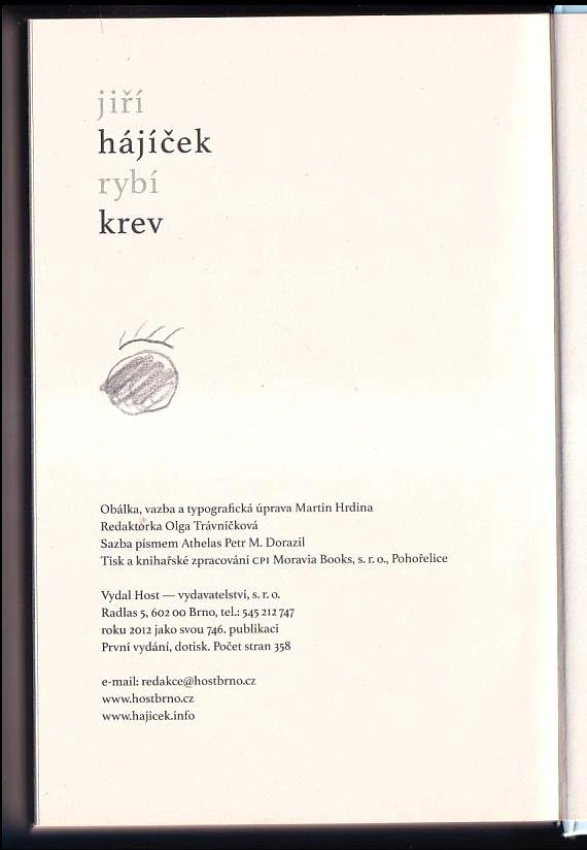 jiří
hájíček
rybí
krev

Obálka, vazba a typografická úprava Martin Hrdina
Redaktorka Olga Trávníčková
Sazba písmem Athelas Petr M. Dorazil
Tisk a knihařské zpracování CPI Moravia Books, s. r. o., Pohořelice

Vydal Host — vydavatelství, s. r. o.
Radlas 5, 602 00 Brno, tel.: 545 212 747
roku 2012 jako svou 746. publikaci
První vydání, dotisk. Počet stran 358

e-mail: redakce@hostbrno.cz
www.hostbrno.cz
www.hajicek.info